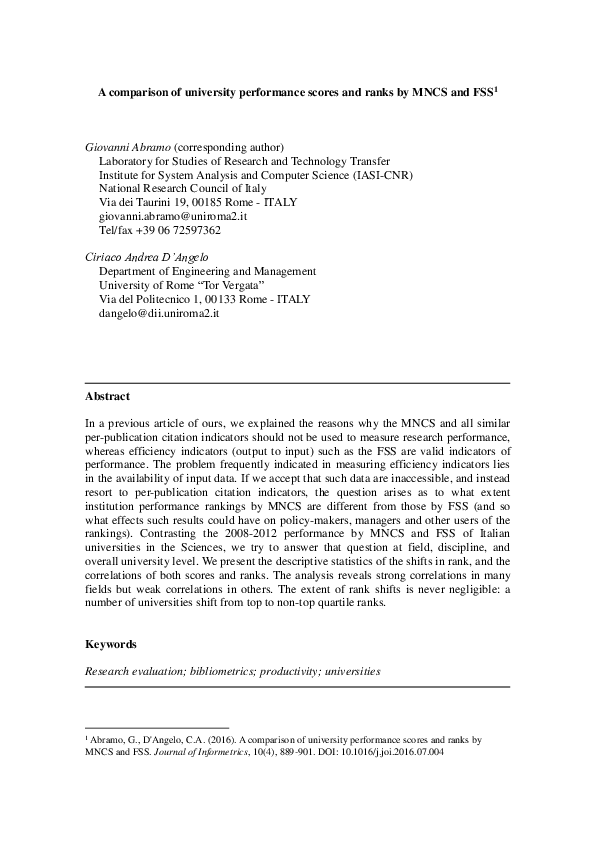 A comparison of university performance scores and ranks by MNCS and FSS$^1$

Giovanni Abramo (corresponding author)
Laboratory for Studies of Research and Technology Transfer
Institute for System Analysis and Computer Science (IASI-CNR)
National Research Council of Italy
Via dei Taurini 19, 00185 Rome - ITALY
giovanni.abramo@uniroma2.it
Tel/fax +39 06 72597362

Ciriaco Andrea D'Angelo
Department of Engineering and Management
University of Rome "Tor Vergata"
Via del Politecnico 1, 00133 Rome - ITALY
dangelo@dii.uniroma2.it

Abstract

In a previous article of ours, we explained the reasons why the MNCS and all similar per-publication citation indicators should not be used to measure research performance, whereas efficiency indicators (output to input) such as the FSS are valid indicators of performance. The problem frequently indicated in measuring efficiency indicators lies in the availability of input data. If we accept that such data are inaccessible, and instead resort to per-publication citation indicators, the question arises as to what extent institution performance rankings by MNCS are different from those by FSS (and so what effects such results could have on policy-makers, managers and other users of the rankings). Contrasting the 2008-2012 performance by MNCS and FSS of Italian universities in the Sciences, we try to answer that question at field, discipline, and overall university level. We present the descriptive statistics of the shifts in rank, and the correlations of both scores and ranks. The analysis reveals strong correlations in many fields but weak correlations in others. The extent of rank shifts is never negligible: a number of universities shift from top to non-top quartile ranks.

Keywords

Research evaluation; bibliometrics; productivity; universities

$^1$ Abramo, G., D'Angelo, C.A. (2016). A comparison of university performance scores and ranks by MNCS and FSS. Journal of Informetrics, 10(4), 889-901. DOI: 10.1016/j.joi.2016.07.004